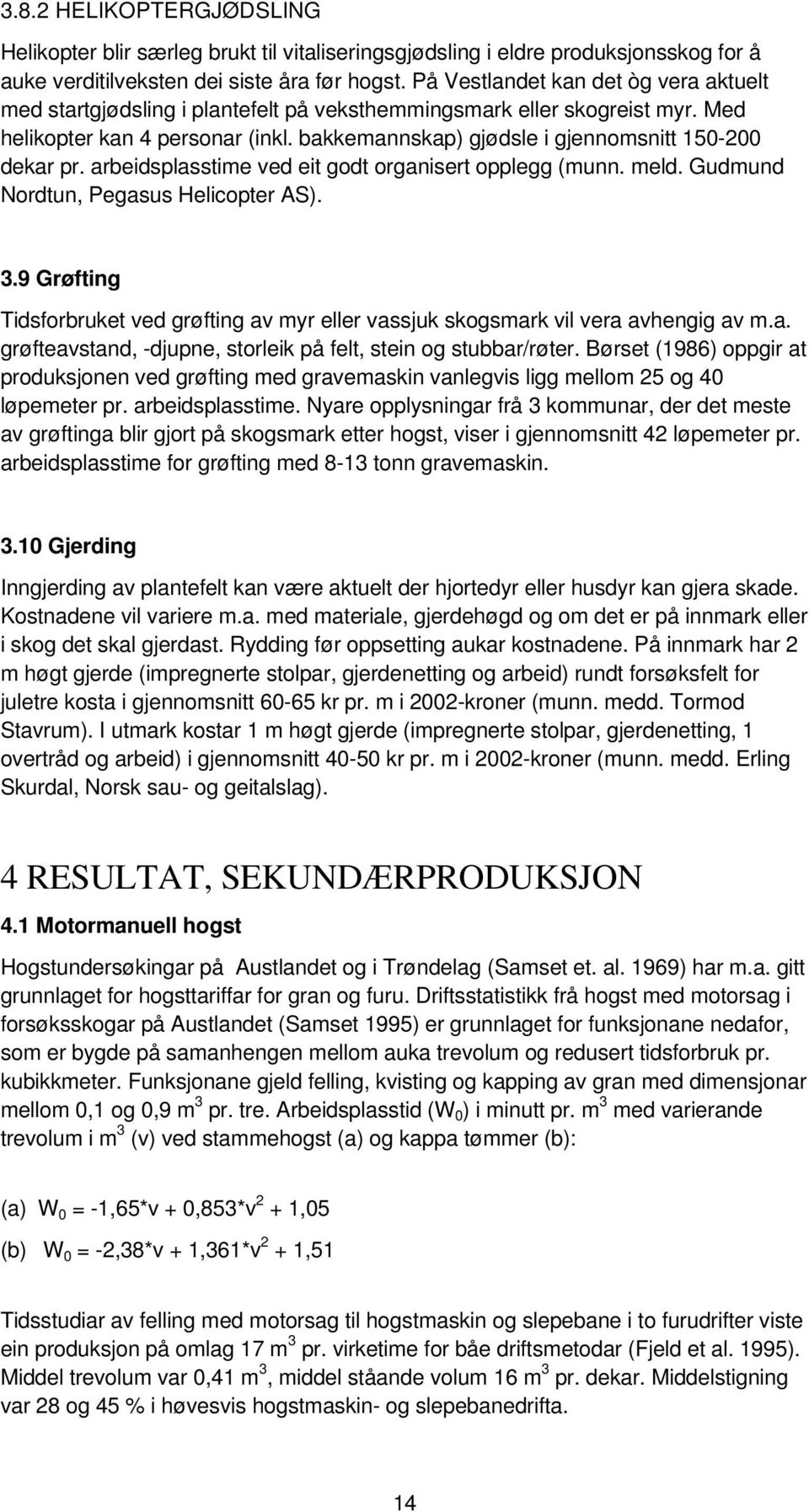 3.8.2 HELIKOPTERGJØDSLING

Helikopter blir særleg brukt til vitaliseringsgjødsling i eldre produksjonsskog for å auke verditilveksten dei siste åra før hogst. På Vestlandet kan det òg vera aktuelt med startgjødsling i plantefelt på veksthemmingsmark eller skogreist myr. Med helikopter kan 4 personar (inkl. bakkemannskap) gjødsle i gjennomsnitt 150-200 dekar pr. arbeidsplasstime ved eit godt organisert opplegg (munn. meld. Gudmund Nordtun, Pegasus Helicopter AS).

3.9 Grøfting

Tidsforbruket ved grøfting av myr eller vassjuk skogsmark vil vera avhengig av m.a. grøfteavstand, -djupne, storleik på felt, stein og stubbar/røter. Børset (1986) oppgir at produksjonen ved grøfting med gravemaskin vanlegvis ligg mellom 25 og 40 løpemeter pr. arbeidsplasstime. Nyare opplysningar frå 3 kommunar, der det meste av grøftinga blir gjort på skogsmark etter hogst, viser i gjennomsnitt 42 løpemeter pr. arbeidsplasstime for grøfting med 8-13 tonn gravemaskin.

3.10 Gjerding

Inngjerding av plantefelt kan være aktuelt der hjortedyr eller husdyr kan gjera skade. Kostnadene vil variere m.a. med materiale, gjerdehøgd og om det er på innmark eller i skog det skal gjerdast. Rydding før oppsetting aukar kostnadene. På innmark har 2 m høgt gjerde (impregnerte stolpar, gjerdenetting og arbeid) rundt forsøksfelt for juletre kosta i gjennomsnitt 60-65 kr pr. m i 2002-kroner (munn. medd. Tormod Stavrum). I utmark kostar 1 m høgt gjerde (impregnerte stolpar, gjerdenetting, 1 overtråd og arbeid) i gjennomsnitt 40-50 kr pr. m i 2002-kroner (munn. medd. Erling Skurdal, Norsk sau- og geitalslag).

4 RESULTAT, SEKUNDÆRPRODUKSJON

4.1 Motormanuell hogst

Hogstundersøkingar på Austlandet og i Trøndelag (Samset et. al. 1969) har m.a. gitt grunnlaget for hogsttariffar for gran og furu. Driftsstatistikk frå hogst med motorsag i forsøksskogar på Austlandet (Samset 1995) er grunnlaget for funksjonane nedafor, som er bygde på samanhengen mellom auka trevolum og redusert tidsforbruk pr. kubikkmeter. Funksjonane gjeld felling, kvisting og kapping av gran med dimensjonar mellom 0,1 og 0,9 $m^3$ pr. tre. Arbeidsplasstid ($W_0$) i minutt pr. $m^3$ med varierande trevolum i $m^3$ (v) ved stammehogst (a) og kappa tømmer (b):

(a) $W_0 = -1,65*v + 0,853*v^2 + 1,05$

(b) $W_0 = -2,38*v + 1,361*v^2 + 1,51$

Tidsstudiar av felling med motorsag til hogstmaskin og slepebane i to furudrifter viste ein produksjon på omlag 17 $m^3$ pr. virketime for båe driftsmetodar (Fjeld et al. 1995). Middel trevolum var 0,41 $m^3$, middel ståande volum 16 $m^3$ pr. dekar. Middelstigning var 28 og 45 % i høvesvis hogstmaskin- og slepebanedrifta.

14